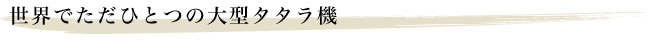 世界でただひとつの大型タタラ機